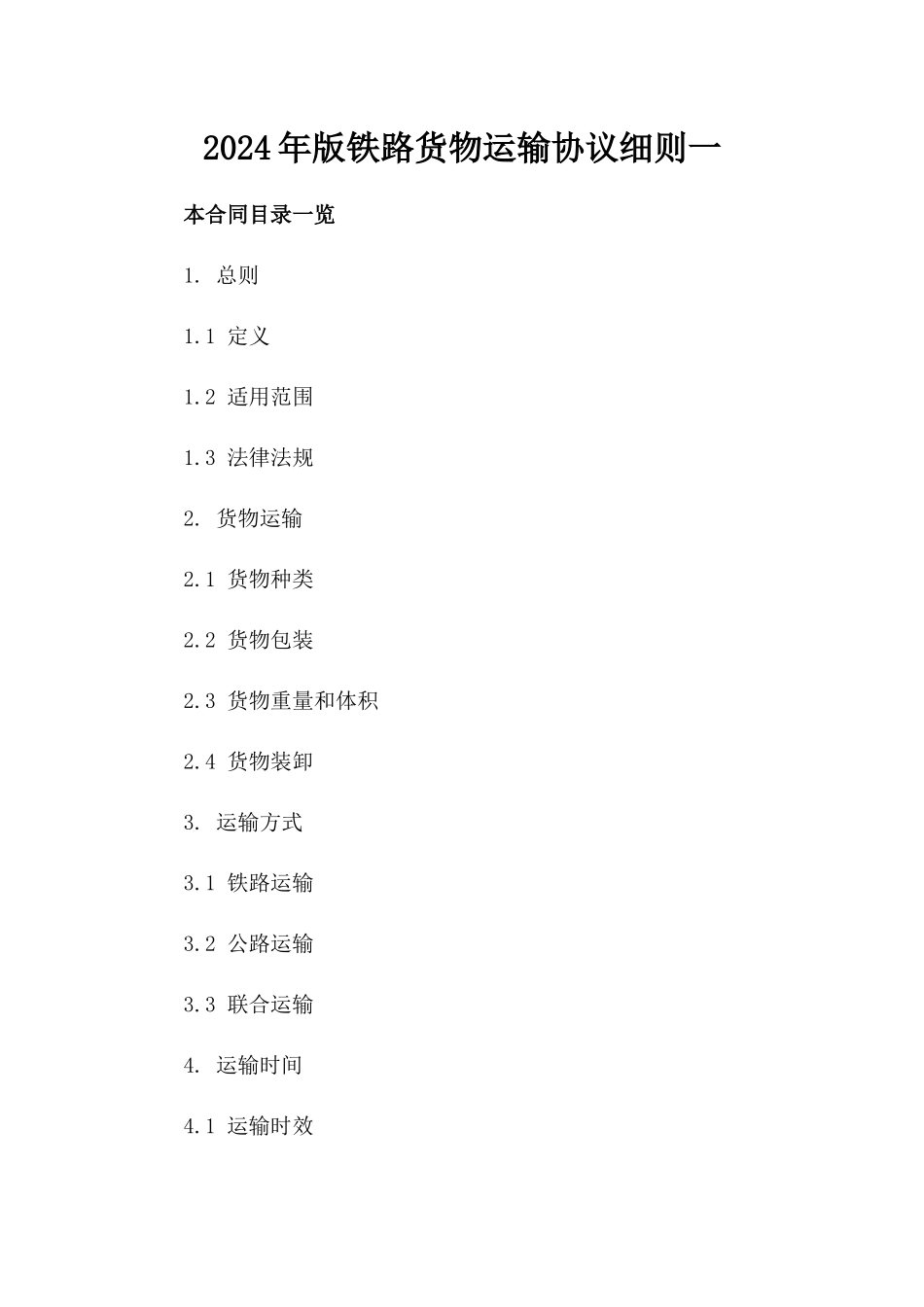 2024年版铁路货物运输协议细则一

本合同目录一览

1. 总则

1.1 定义

1.2 适用范围

1.3 法律法规

2. 货物运输

2.1 货物种类

2.2 货物包装

2.3 货物重量和体积

2.4 货物装卸

3. 运输方式

3.1 铁路运输

3.2 公路运输

3.3 联合运输

4. 运输时间

4.1 运输时效